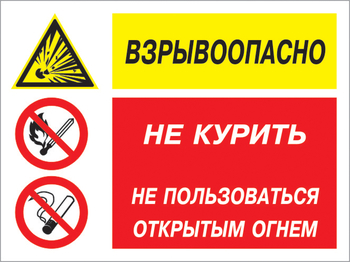 ВЗРЫВООПАСНО

НЕ КУРИТЬ

НЕ ПОЛЬЗОВАТЬСЯ ОТКРЫТЫМ ОГНЕМ